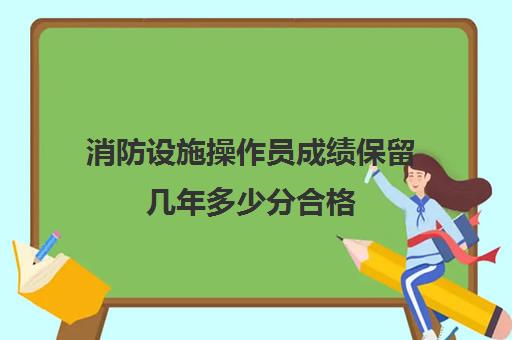 消防设施操作员成绩保留几年多少分合格